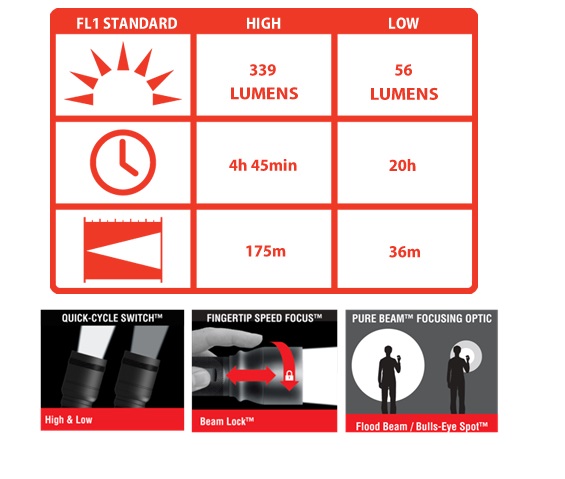 | FL1 STANDARD | HIGH | LOW |
|---|---|---|
| | 339 LUMENS | 56 LUMENS |
| | 4h 45min | 20h |
| | 175m | 36m |

QUICK-CYCLE SWITCH™

High & Low

FINGERTIP SPEED FOCUS™

Beam Lock™

PURE BEAM™ FOCUSING OPTIC

Flood Beam / Bulls-Eye Spot™